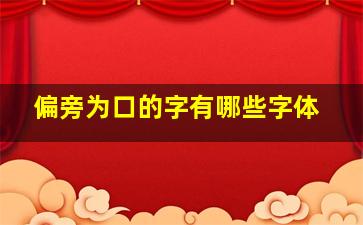 偏旁为口的字有哪些字体